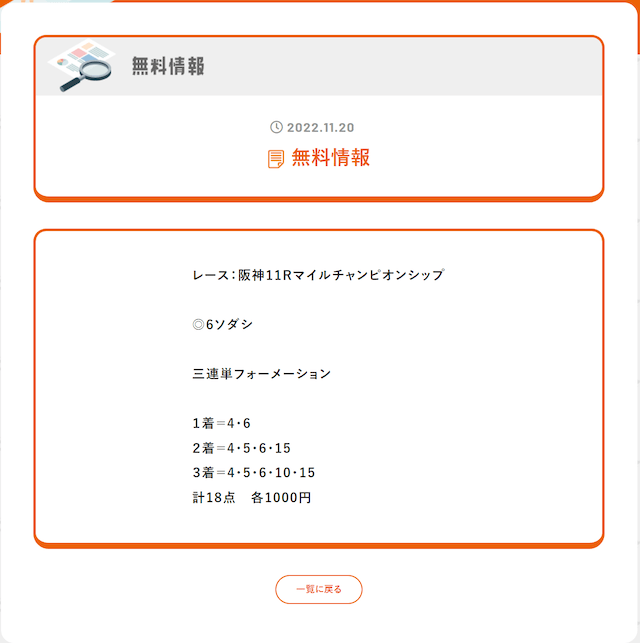 無料情報

2022.11.20

無料情報

レース：阪神11Rマイルチャンピオンシップ

◎6ソダシ

三連単フォーメーション

1着＝4・6
2着＝4・5・6・15
3着＝4・5・6・10・15
計18点　各1000円

一覧に戻る